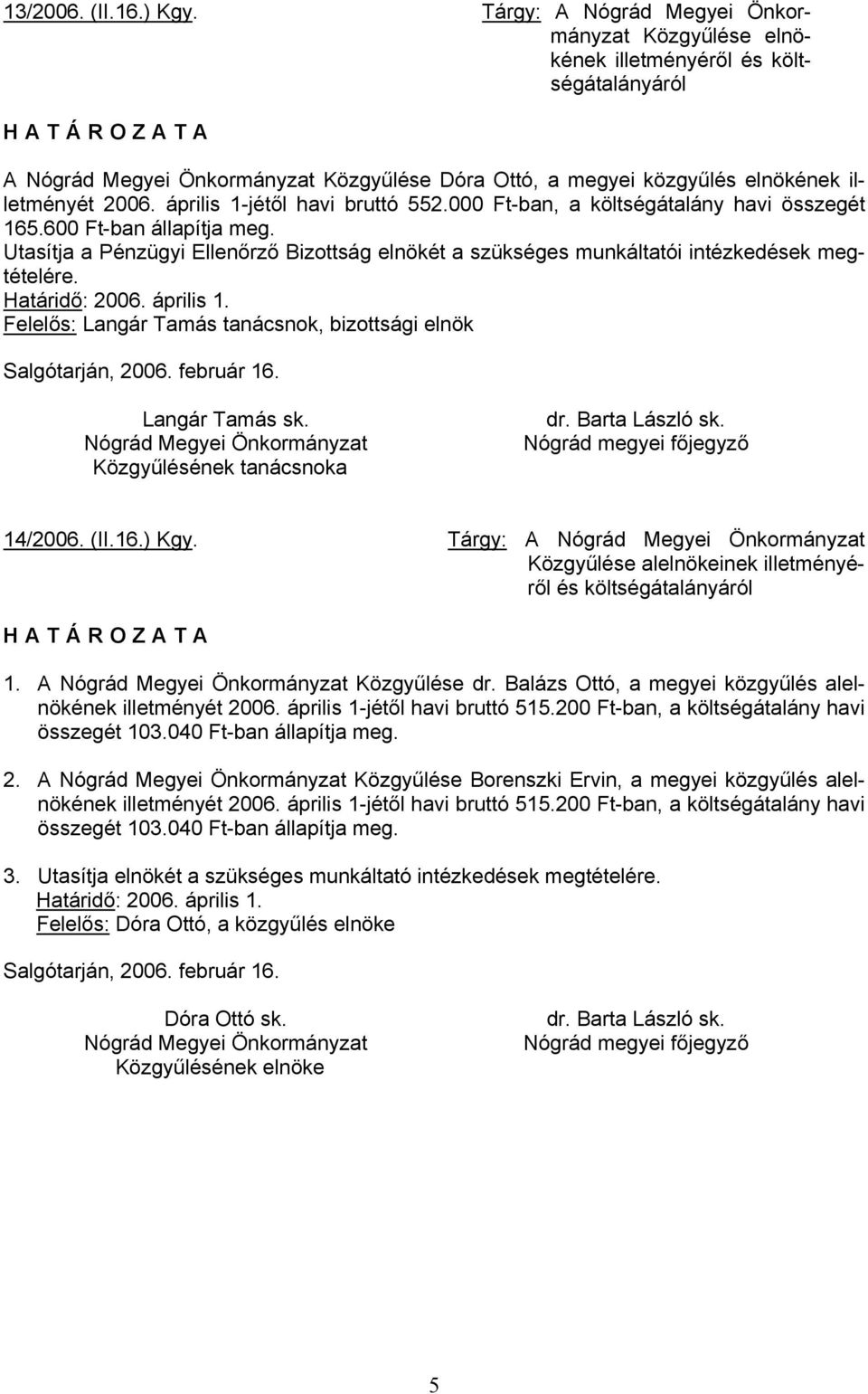 13/2006. (II.16.) Kgy. Tárgy: A Nógrád Megyei Önkormányzat Közgyűlése elnökének illetményéről és költségátalányáról

H A T Á R O Z A T A

A Nógrád Megyei Önkormányzat Közgyűlése Dóra Ottó, a megyei közgyűlés elnökének illetményét 2006. április 1-jétől havi bruttó 552.000 Ft-ban, a költségátalány havi összegét 165.600 Ft-ban állapítja meg.
Utasítja a Pénzügyi Ellenőrző Bizottság elnökét a szükséges munkáltatói intézkedések megtételére.
Határidő: 2006. április 1.
Felelős: Langár Tamás tanácsnok, bizottsági elnök

Salgótarján, 2006. február 16.

Langár Tamás sk.
Nógrád Megyei Önkormányzat
Közgyűlésének tanácsnoka

dr. Barta László sk.
Nógrád megyei főjegyző

14/2006. (II.16.) Kgy. Tárgy: A Nógrád Megyei Önkormányzat Közgyűlése alelnökeinek illetményéről és költségátalányáról

H A T Á R O Z A T A

1. A Nógrád Megyei Önkormányzat Közgyűlése dr. Balázs Ottó, a megyei közgyűlés alelnökének illetményét 2006. április 1-jétől havi bruttó 515.200 Ft-ban, a költségátalány havi összegét 103.040 Ft-ban állapítja meg.

2. A Nógrád Megyei Önkormányzat Közgyűlése Borenszki Ervin, a megyei közgyűlés alelnökének illetményét 2006. április 1-jétől havi bruttó 515.200 Ft-ban, a költségátalány havi összegét 103.040 Ft-ban állapítja meg.

3. Utasítja elnökét a szükséges munkáltató intézkedések megtételére.
Határidő: 2006. április 1.
Felelős: Dóra Ottó, a közgyűlés elnöke

Salgótarján, 2006. február 16.

Dóra Ottó sk.
Nógrád Megyei Önkormányzat
Közgyűlésének elnöke

dr. Barta László sk.
Nógrád megyei főjegyző

5